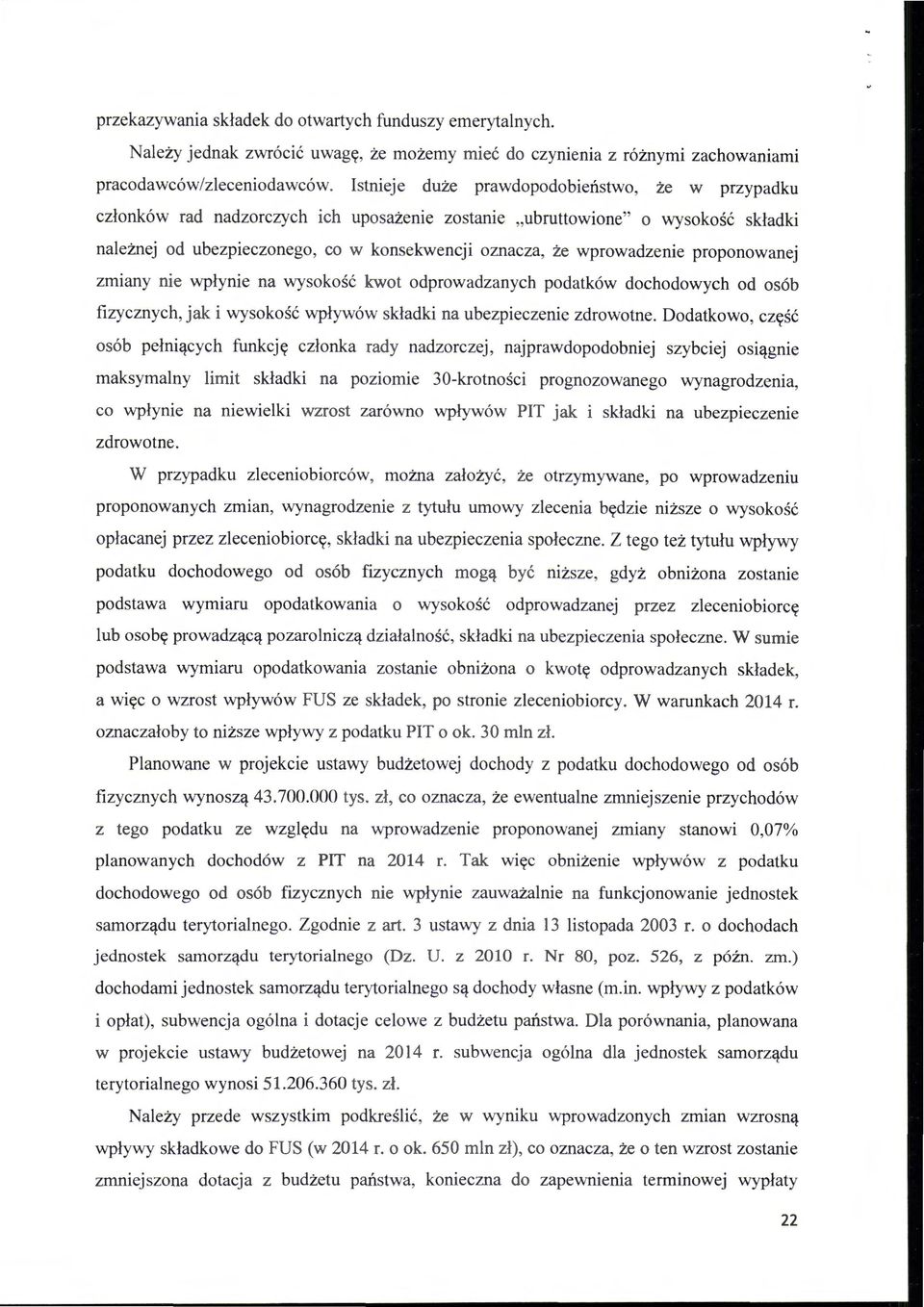 przekazywania składek do otwartych funduszy emerytalnych.

Należy jednak zwrócić uwagę, że możemy mieć do czynienia z różnymi zachowaniami pracodawców/zleceniodawców. Istnieje duże prawdopodobieństwo, że w przypadku członków rad nadzorczych ich uposażenie zostanie „ubruttowione" o wysokość składki należnej od ubezpieczonego, co w konsekwencji oznacza, że wprowadzenie proponowanej zmiany nie wpłynie na wysokość kwot odprowadzanych podatków dochodowych od osób fizycznych, jak i wysokość wpływów składki na ubezpieczenie zdrowotne. Dodatkowo, część osób pełniących funkcję członka rady nadzorczej, najprawdopodobniej szybciej osiągnie maksymalny limit składki na poziomie 30-krotności prognozowanego wynagrodzenia, co wpłynie na niewielki wzrost zarówno wpływów PIT jak i składki na ubezpieczenie zdrowotne.

W przypadku zleceniobiorców, można założyć, że otrzymywane, po wprowadzeniu proponowanych zmian, wynagrodzenie z tytułu umowy zlecenia będzie niższe o wysokość opłacanej przez zleceniobiorcę, składki na ubezpieczenia społeczne. Z tego też tytułu wpływy podatku dochodowego od osób fizycznych mogą być niższe, gdyż obniżona zostanie podstawa wymiaru opodatkowania o wysokość odprowadzanej przez zleceniobiorcę lub osobę prowadzącą pozarolniczą działalność, składki na ubezpieczenia społeczne. W sumie podstawa wymiaru opodatkowania zostanie obniżona o kwotę odprowadzanych składek, a więc o wzrost wpływów FUS ze składek, po stronie zleceniobiorcy. W warunkach 2014 r. oznaczałoby to niższe wpływy z podatku PIT o ok. 30 mln zł.

Planowane w projekcie ustawy budżetowej dochody z podatku dochodowego od osób fizycznych wynoszą 43.700.000 tys. zł, co oznacza, że ewentualne zmniejszenie przychodów z tego podatku ze względu na wprowadzenie proponowanej zmiany stanowi 0,07% planowanych dochodów z PIT na 2014 r. Tak więc obniżenie wpływów z podatku dochodowego od osób fizycznych nie wpłynie zauważalnie na funkcjonowanie jednostek samorządu terytorialnego. Zgodnie z art. 3 ustawy z dnia 13 listopada 2003 r. o dochodach jednostek samorządu terytorialnego (Dz. U. z 2010 r. Nr 80, poz. 526, z późn. zm.) dochodami jednostek samorządu terytorialnego są dochody własne (m.in. wpływy z podatków i opłat), subwencja ogólna i dotacje celowe z budżetu państwa. Dla porównania, planowana w projekcie ustawy budżetowej na 2014 r. subwencja ogólna dla jednostek samorządu terytorialnego wynosi 51.206.360 tys. zł.

Należy przede wszystkim podkreślić, że w wyniku wprowadzonych zmian wzrosną wpływy składkowe do FUS (w 2014 r. o ok. 650 mln zł), co oznacza, że o ten wzrost zostanie zmniejszona dotacja z budżetu państwa, konieczna do zapewnienia terminowej wypłaty

22